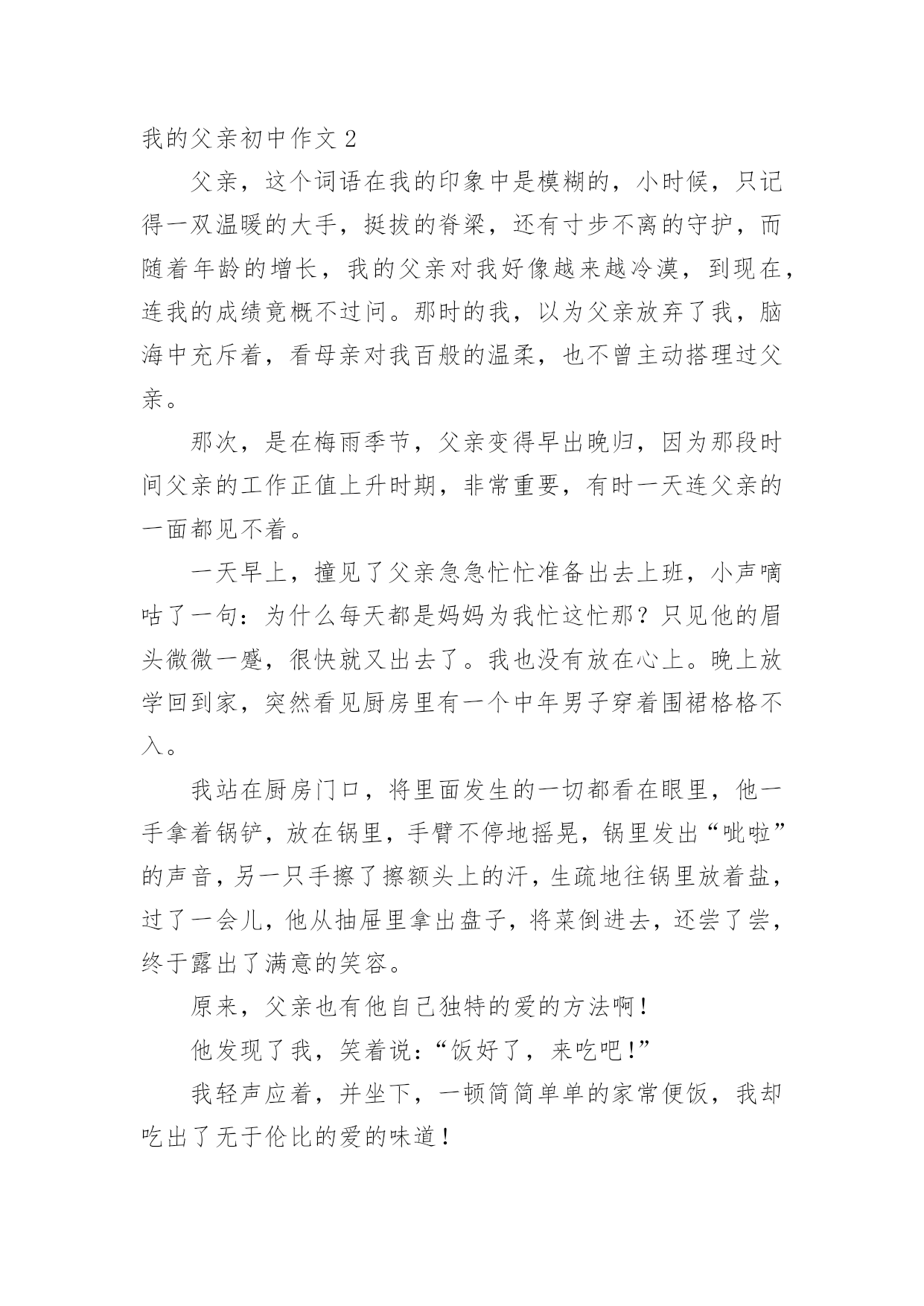 我的父亲初中作文 2

父亲，这个词语在我的印象中是模糊的，小时候，只记得一双温暖的大手，挺拔的脊梁，还有寸步不离的守护，而随着年龄的增长，我的父亲对我好像越来越冷漠，到现在，连我的成绩竟概不过问。那时的我，以为父亲放弃了我，脑海中充斥着，看母亲对我百般的温柔，也不曾主动搭理过父亲。

那次，是在梅雨季节，父亲变得早出晚归，因为那段时间父亲的工作正值上升时期，非常重要，有时一天连父亲的一面都见不着。

一天早上，撞见了父亲急急忙忙准备出去上班，小声嘀咕了一句：为什么每天都是妈妈为我忙这忙那？只见他的眉头微微一蹙，很快就又出去了。我也没有放在心上。晚上放学回到家，突然看见厨房里有一个中年男子穿着围裙格格不入。

我站在厨房门口，将里面发生的一切都看在眼里，他一手拿着锅铲，放在锅里，手臂不停地摇晃，锅里发出“呲啦”的声音，另一只手擦了擦额头上的汗，生疏地往锅里放着盐，过了一会儿，他从抽屉里拿出盘子，将菜倒进去，还尝了尝，终于露出了满意的笑容。

原来，父亲也有他自己独特的爱的方法啊！

他发现了我，笑着说：“饭好了，来吃吧！”

我轻声应着，并坐下，一顿简简单单的家常便饭，我却吃出了无于伦比的爱的味道！